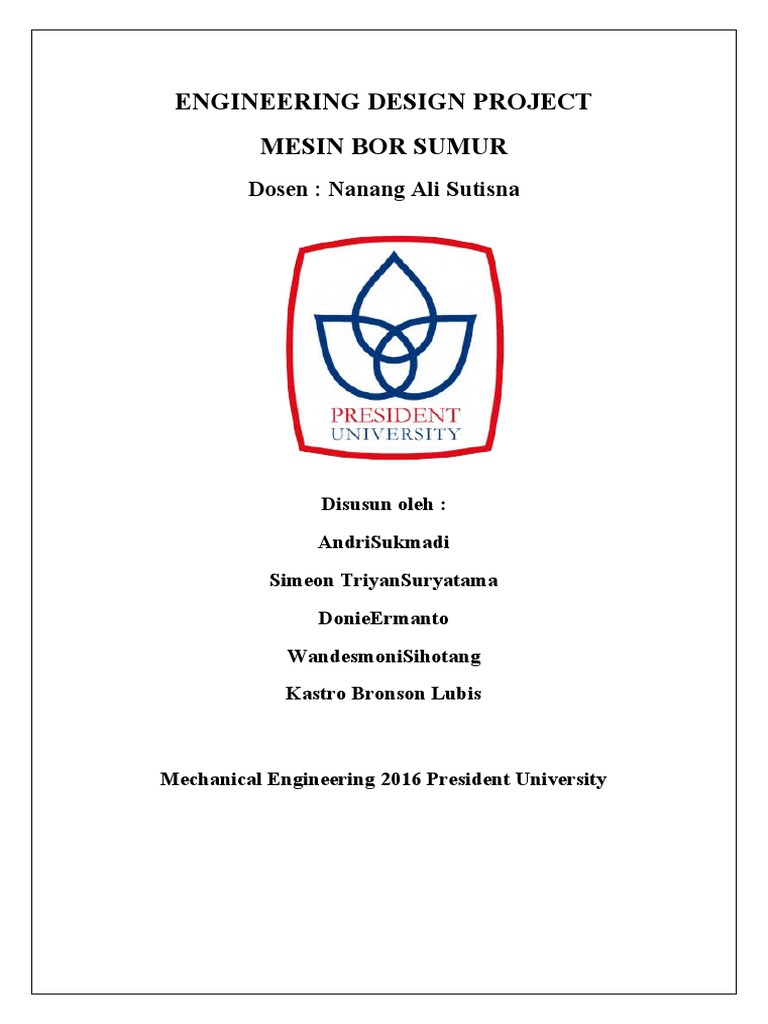 ENGINEERING DESIGN PROJECT

MESIN BOR SUMUR

Dosen : Nanang Ali Sutisna

PRESIDENT
UNIVERSITY

Disusun oleh :

AndriSukmadi

Simeon TriyanSuryatama

DonieErmanto

WandesmoniSihotang

Kastro Bronson Lubis

Mechanical Engineering 2016 President University